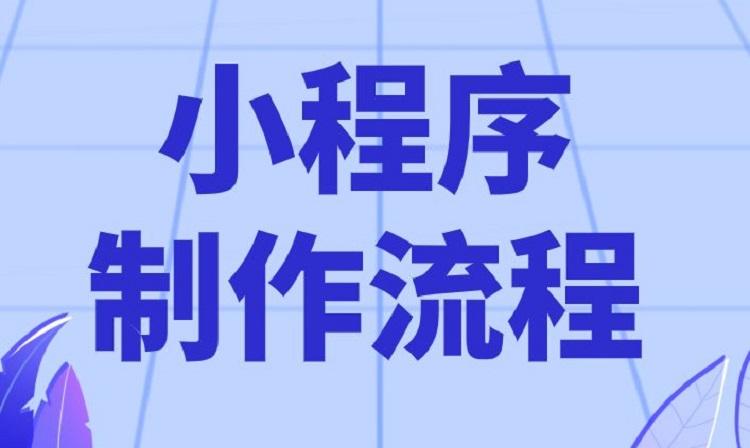 小程序
制作流程